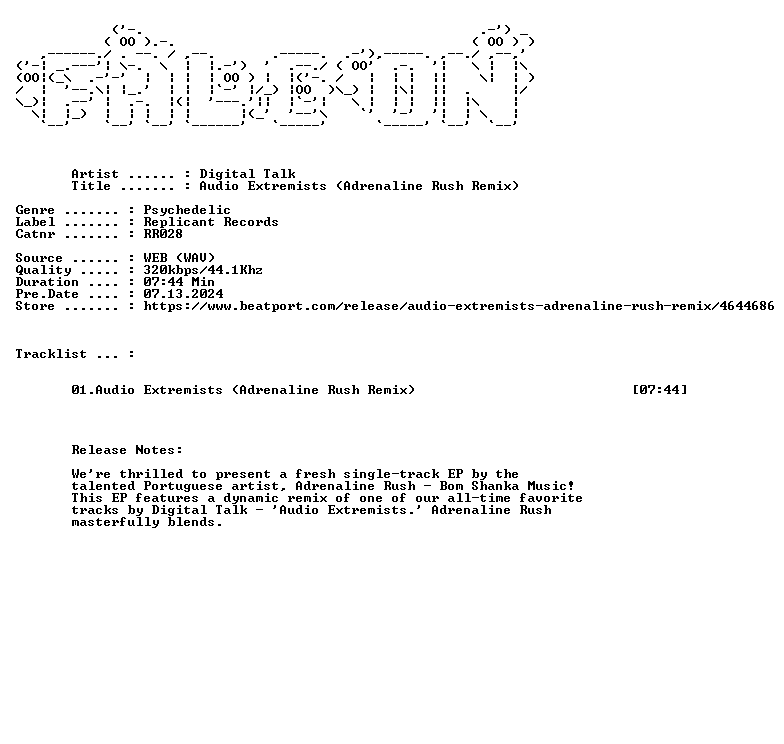 Artist ...... : Digital Talk
Title ....... : Audio Extremists (Adrenaline Rush Remix)

Genre ....... : Psychedelic
Label ....... : Replicant Records
Catnr ....... : RR028

Source ...... : WEB (WAV)
Quality ..... : 320kbps/44.1Khz
Duration .... : 07:44 Min
Pre.Date .... : 07.13.2024
Store ....... : https://www.beatport.com/release/audio-extremists-adrenaline-rush-remix/4644686

Tracklist ... :

01.Audio Extremists (Adrenaline Rush Remix) [07:44]

Release Notes:

We're thrilled to present a fresh single-track EP by the talented Portuguese artist, Adrenaline Rush - Bom Shanka Music! This EP features a dynamic remix of one of our all-time favorite tracks by Digital Talk - 'Audio Extremists.' Adrenaline Rush masterfully blends.